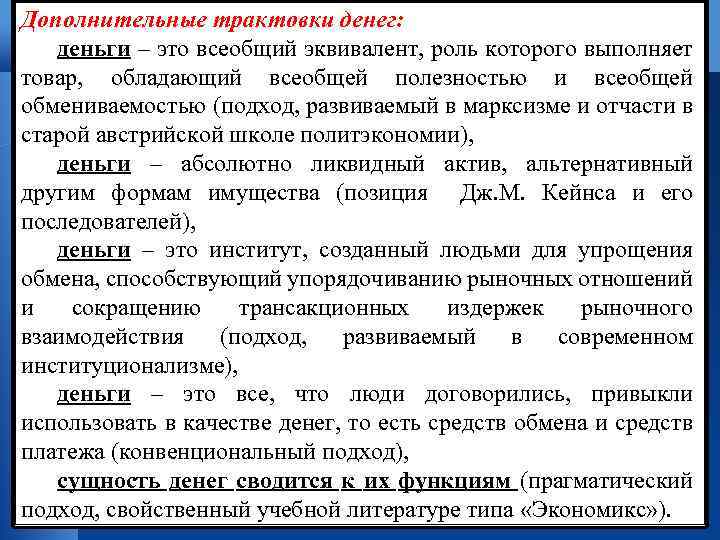 Дополнительные трактовки денег:

деньги – это всеобщий эквивалент, роль которого выполняет товар, обладающий всеобщей полезностью и всеобщей обмениваемостью (подход, развиваемый в марксизме и отчасти в старой австрийской школе политэкономии),

деньги – абсолютно ликвидный актив, альтернативный другим формам имущества (позиция Дж.М. Кейнса и его последователей),

деньги – это институт, созданный людьми для упрощения обмена, способствующий упорядочиванию рыночных отношений и сокращению трансакционных издержек рыночного взаимодействия (подход, развиваемый в современном институционализме),

деньги – это все, что люди договорились, привыкли использовать в качестве денег, то есть средств обмена и средств платежа (конвенциональный подход),

сущность денег сводится к их функциям (прагматический подход, свойственный учебной литературе типа «Экономикс»).